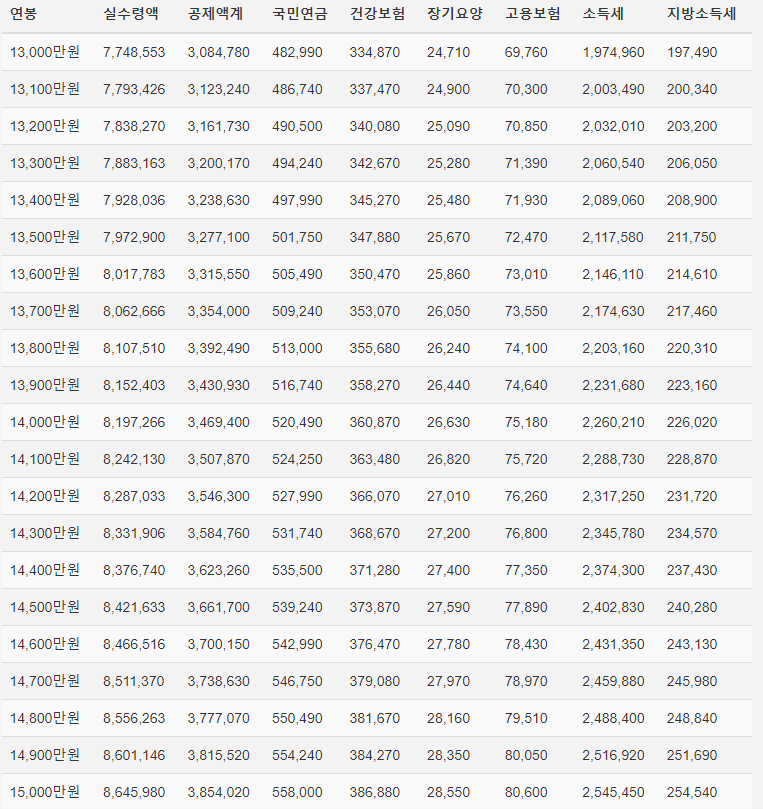 | 연봉 | 실수령액 | 공제액계 | 국민연금 | 건강보험 | 장기요양 | 고용보험 | 소득세 | 지방소득세 |
|---|---|---|---|---|---|---|---|---|
| 13,000만원 | 7,748,553 | 3,084,780 | 482,990 | 334,870 | 24,710 | 69,760 | 1,974,960 | 197,490 |
| 13,100만원 | 7,793,426 | 3,123,240 | 486,740 | 337,470 | 24,900 | 70,300 | 2,003,490 | 200,340 |
| 13,200만원 | 7,838,270 | 3,161,730 | 490,500 | 340,080 | 25,090 | 70,850 | 2,032,010 | 203,200 |
| 13,300만원 | 7,883,163 | 3,200,170 | 494,240 | 342,670 | 25,280 | 71,390 | 2,060,540 | 206,050 |
| 13,400만원 | 7,928,036 | 3,238,630 | 497,990 | 345,270 | 25,480 | 71,930 | 2,089,060 | 208,900 |
| 13,500만원 | 7,972,900 | 3,277,100 | 501,750 | 347,880 | 25,670 | 72,470 | 2,117,580 | 211,750 |
| 13,600만원 | 8,017,783 | 3,315,550 | 505,490 | 350,470 | 25,860 | 73,010 | 2,146,110 | 214,610 |
| 13,700만원 | 8,062,666 | 3,354,000 | 509,240 | 353,070 | 26,050 | 73,550 | 2,174,630 | 217,460 |
| 13,800만원 | 8,107,510 | 3,392,490 | 513,000 | 355,680 | 26,240 | 74,100 | 2,203,160 | 220,310 |
| 13,900만원 | 8,152,403 | 3,430,930 | 516,740 | 358,270 | 26,440 | 74,640 | 2,231,680 | 223,160 |
| 14,000만원 | 8,197,266 | 3,469,400 | 520,490 | 360,870 | 26,630 | 75,180 | 2,260,210 | 226,020 |
| 14,100만원 | 8,242,130 | 3,507,870 | 524,250 | 363,480 | 26,820 | 75,720 | 2,288,730 | 228,870 |
| 14,200만원 | 8,287,033 | 3,546,300 | 527,990 | 366,070 | 27,010 | 76,260 | 2,317,250 | 231,720 |
| 14,300만원 | 8,331,906 | 3,584,760 | 531,740 | 368,670 | 27,200 | 76,800 | 2,345,780 | 234,570 |
| 14,400만원 | 8,376,740 | 3,623,260 | 535,500 | 371,280 | 27,400 | 77,350 | 2,374,300 | 237,430 |
| 14,500만원 | 8,421,633 | 3,661,700 | 539,240 | 373,870 | 27,590 | 77,890 | 2,402,830 | 240,280 |
| 14,600만원 | 8,466,516 | 3,700,150 | 542,990 | 376,470 | 27,780 | 78,430 | 2,431,350 | 243,130 |
| 14,700만원 | 8,511,370 | 3,738,630 | 546,750 | 379,080 | 27,970 | 78,970 | 2,459,880 | 245,980 |
| 14,800만원 | 8,556,263 | 3,777,070 | 550,490 | 381,670 | 28,160 | 79,510 | 2,488,400 | 248,840 |
| 14,900만원 | 8,601,146 | 3,815,520 | 554,240 | 384,270 | 28,350 | 80,050 | 2,516,920 | 251,690 |
| 15,000만원 | 8,645,980 | 3,854,020 | 558,000 | 386,880 | 28,550 | 80,600 | 2,545,450 | 254,540 |